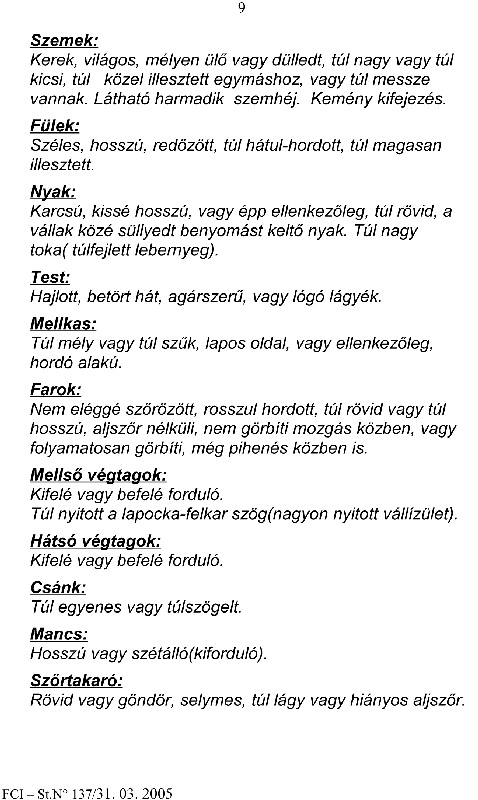 9

Szemek:
Kerek, világos, mélyen ülő vagy dülledt, túl nagy vagy túl kicsi, túl közel illesztett egymáshoz, vagy túl messze vannak. Látható harmadik szemhéj. Kemény kifejezés.

Fülek:
Széles, hosszú, redőzött, túl hátul-hordott, túl magasan illesztett.

Nyak:
Karcsú, kissé hosszú, vagy épp ellenkezőleg, túl rövid, a vállak közé süllyedt benyomást keltő nyak. Túl nagy toka( túlfejlett lebernyeg).

Test:
Hajlott, betört hát, agárszerű, vagy lógó lágyék.

Mellkas:
Túl mély vagy túl szűk, lapos oldal, vagy ellenkezőleg, hordó alakú.

Farok:
Nem eléggé szőrözött, rosszul hordott, túl rövid vagy túl hosszú, aljszőr nélküli, nem görbíti mozgás közben, vagy folyamatosan görbíti, még pihenés közben is.

Mellső végtagok:
Kifelé vagy befelé forduló.
Túl nyitott a lapocka-felkar szög(nagyon nyitott vállízület).

Hátsó végtagok:
Kifelé vagy befelé forduló.

Csánk:
Túl egyenes vagy túlszögelt.

Mancs:
Hosszú vagy szétálló(kiforduló).

Szőrtakaró:
Rövid vagy göndör, selymes, túl lágy vagy hiányos aljszőr.

FCI – St.N° 137/31. 03. 2005